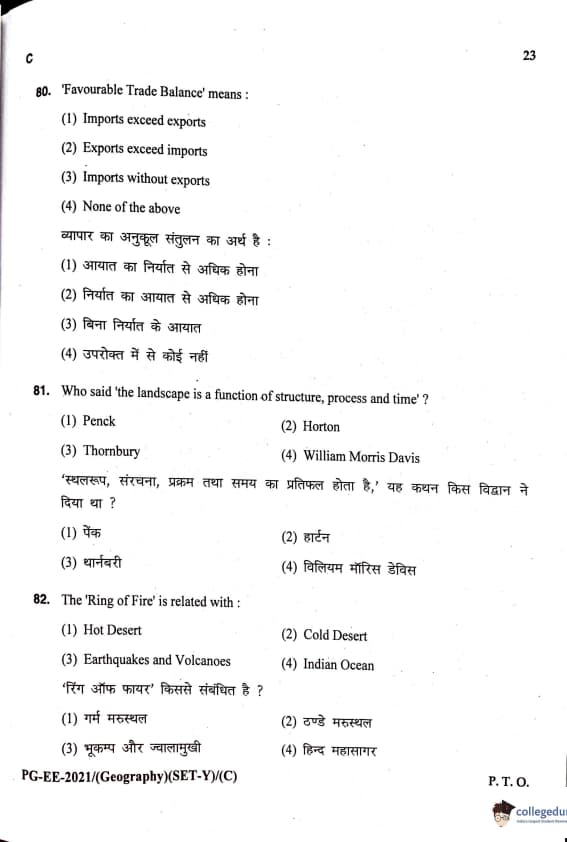 C

23

80. 'Favourable Trade Balance' means :

(1) Imports exceed exports

(2) Exports exceed imports

(3) Imports without exports

(4) None of the above

व्यापार का अनुकूल संतुलन का अर्थ है :

(1) आयात का निर्यात से अधिक होना

(2) निर्यात का आयात से अधिक होना

(3) बिना निर्यात के आयात

(4) उपरोक्त में से कोई नहीं

81. Who said 'the landscape is a function of structure, process and time' ?

(1) Penck

(2) Horton

(3) Thornbury

(4) William Morris Davis

'स्थलरूप, संरचना, प्रक्रम तथा समय का प्रतिफल होता है,' यह कथन किस विद्वान ने दिया था ?

(1) पेंक

(2) हार्टन

(3) थार्नबरी

(4) विलियम मॉरिस डेविस

82. The 'Ring of Fire' is related with :

(1) Hot Desert

(2) Cold Desert

(3) Earthquakes and Volcanoes

(4) Indian Ocean

'रिंग ऑफ फायर' किससे संबंधित है ?

(1) गर्म मरुस्थल

(2) ठण्डे मरुस्थल

(3) भूकम्प और ज्वालामुखी

(4) हिन्द महासागर

PG-EE-2021/(Geography)(SET-Y)/(C)

P. T. O.

collegedu